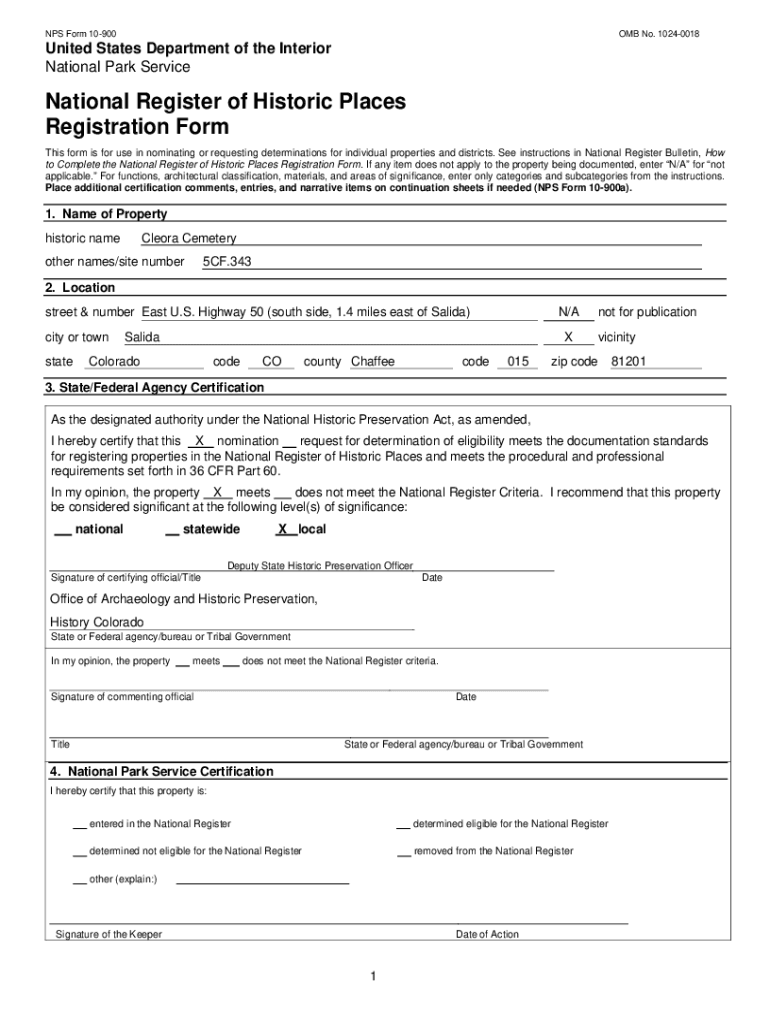 NPS Form 10-900

OMB No. 1024-0018

United States Department of the Interior
National Park Service

National Register of Historic Places Registration Form

This form is for use in nominating or requesting determinations for individual properties and districts. See instructions in National Register Bulletin, How to Complete the National Register of Historic Places Registration Form. If any item does not apply to the property being documented, enter "N/A" for "not applicable." For functions, architectural classification, materials, and areas of significance, enter only categories and subcategories from the instructions. Place additional certification comments, entries, and narrative items on continuation sheets if needed (NPS Form 10-900a).

1. Name of Property

historic name Cleora Cemetery

other names/site number 5CF.343

2. Location

street & number East U.S. Highway 50 (south side, 1.4 miles east of Salida) N/A not for publication

city or town Salida X vicinity

state Colorado code CO county Chaffee code 015 zip code 81201

3. State/Federal Agency Certification

As the designated authority under the National Historic Preservation Act, as amended,

I hereby certify that this X nomination __ request for determination of eligibility meets the documentation standards for registering properties in the National Register of Historic Places and meets the procedural and professional requirements set forth in 36 CFR Part 60.

In my opinion, the property X meets __ does not meet the National Register Criteria. I recommend that this property be considered significant at the following level(s) of significance:

__ national __ statewide X local

Deputy State Historic Preservation Officer
Signature of certifying official/Title Date

Office of Archaeology and Historic Preservation,
History Colorado
State or Federal agency/bureau or Tribal Government

In my opinion, the property __ meets __ does not meet the National Register criteria.

Signature of commenting official Date

Title State or Federal agency/bureau or Tribal Government

4. National Park Service Certification

I hereby certify that this property is:

__ entered in the National Register

__ determined eligible for the National Register

__ determined not eligible for the National Register

__ removed from the National Register

__ other (explain:)

Signature of the Keeper Date of Action

1